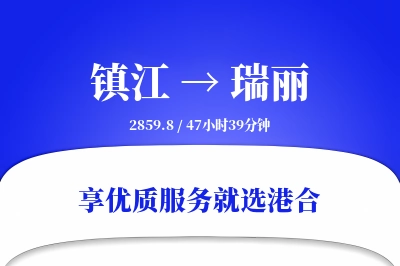 镇江 → 瑞丽

2859.8 / 47小时39分钟

享优质服务就选港合